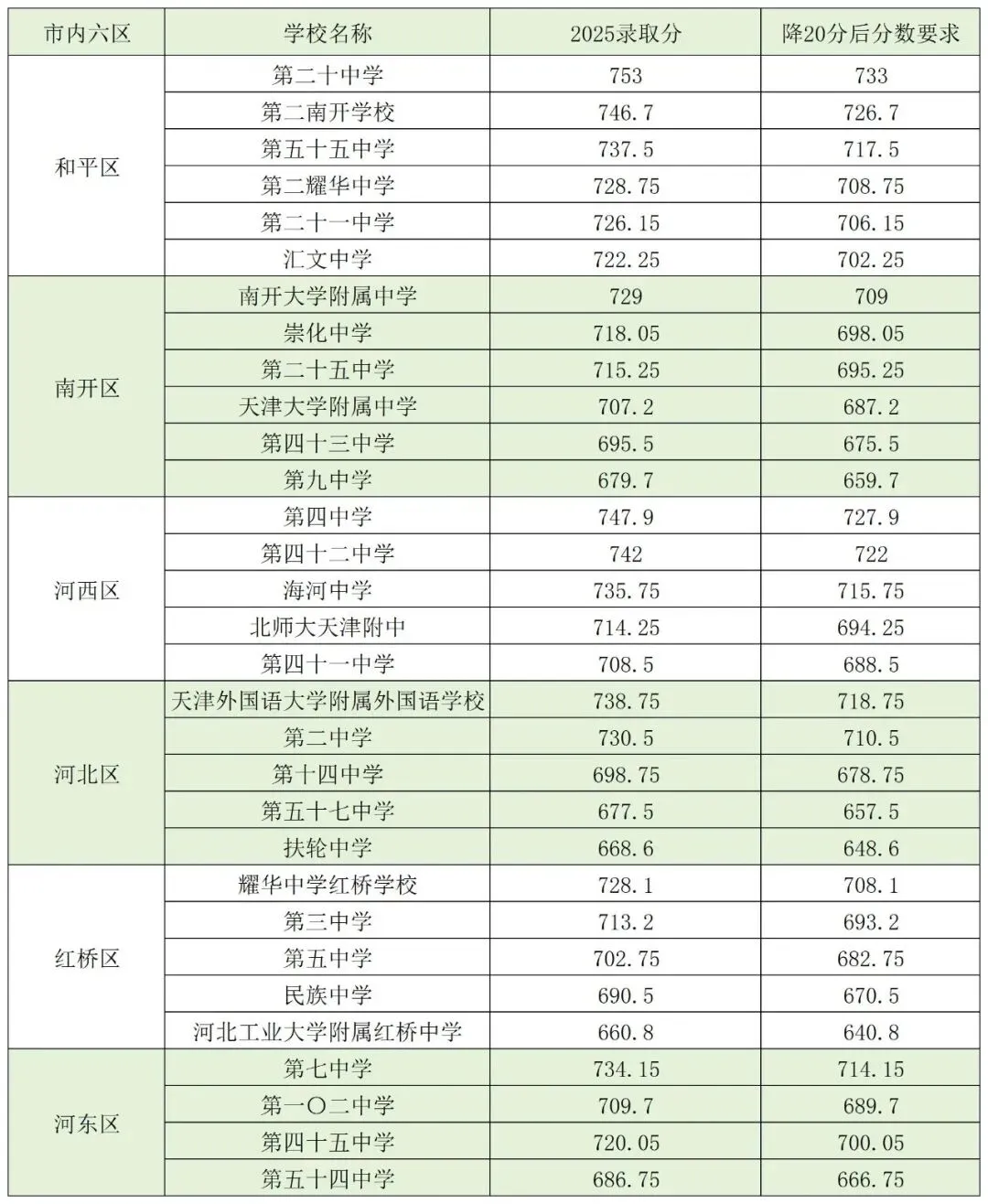 | 市内六区 | 学校名称 | 2025录取分 | 降20分后分数要求 |
|---|---|---|---|
| 和平区 | 第二十中学 | 753 | 733 |
| | 第二南开学校 | 746.7 | 726.7 |
| | 第五十五中学 | 737.5 | 717.5 |
| | 第二耀华中学 | 728.75 | 708.75 |
| | 第二十一中学 | 726.15 | 706.15 |
| | 汇文中学 | 722.25 | 702.25 |
| 南开区 | 南开大学附属中学 | 729 | 709 |
| | 崇化中学 | 718.05 | 698.05 |
| | 第二十五中学 | 715.25 | 695.25 |
| | 天津大学附属中学 | 707.2 | 687.2 |
| | 第四十三中学 | 695.5 | 675.5 |
| | 第九中学 | 679.7 | 659.7 |
| 河西区 | 第四中学 | 747.9 | 727.9 |
| | 第四十二中学 | 742 | 722 |
| | 海河中学 | 735.75 | 715.75 |
| | 北师大天津附中 | 714.25 | 694.25 |
| | 第四十一中学 | 708.5 | 688.5 |
| 河北区 | 天津外国语大学附属外国语学校 | 738.75 | 718.75 |
| | 第二中学 | 730.5 | 710.5 |
| | 第十四中学 | 698.75 | 678.75 |
| | 第五十七中学 | 677.5 | 657.5 |
| | 扶轮中学 | 668.6 | 648.6 |
| 红桥区 | 耀华中学红桥学校 | 728.1 | 708.1 |
| | 第三中学 | 713.2 | 693.2 |
| | 第五中学 | 702.75 | 682.75 |
| | 民族中学 | 690.5 | 670.5 |
| | 河北工业大学附属红桥中学 | 660.8 | 640.8 |
| 河东区 | 第七中学 | 734.15 | 714.15 |
| | 第一〇二中学 | 709.7 | 689.7 |
| | 第四十五中学 | 720.05 | 700.05 |
| | 第五十四中学 | 686.75 | 666.75 |